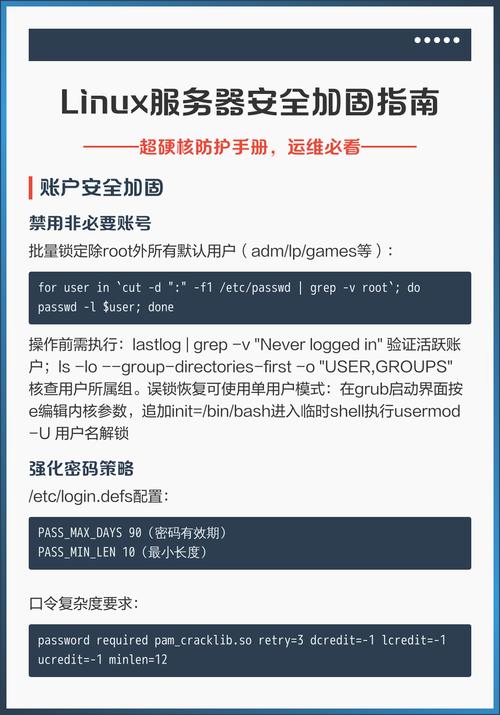 Linux服务器安全加固指南

———超硬核防护手册，运维必看———

账户安全加固

禁用非必要账号

批量锁定除root外所有默认用户（adm/lp/games等）：

for user in `cut -d ":" -f1 /etc/passwd | grep -v root`; do
passwd -l $user; done

操作前需执行：lastlog | grep -v "Never logged in" 验证活跃账户；ls -lo --group-directories-first -o "USER,GROUPS" 核查用户所属组。误锁恢复可使用单用户模式：在grub启动界面按e编辑内核参数，追加init=/bin/bash进入临时shell执行usermod -U 用户名解锁

强化密码策略

/etc/login.defs配置：

PASS_MAX_DAYS 90（密码有效期）
PASS_MIN_LEN 10（最小长度）

口令复杂度要求：

password required pam_cracklib.so retry=3 dcredit=-1 lcredit=-1
ucredit=-1 minlen=12